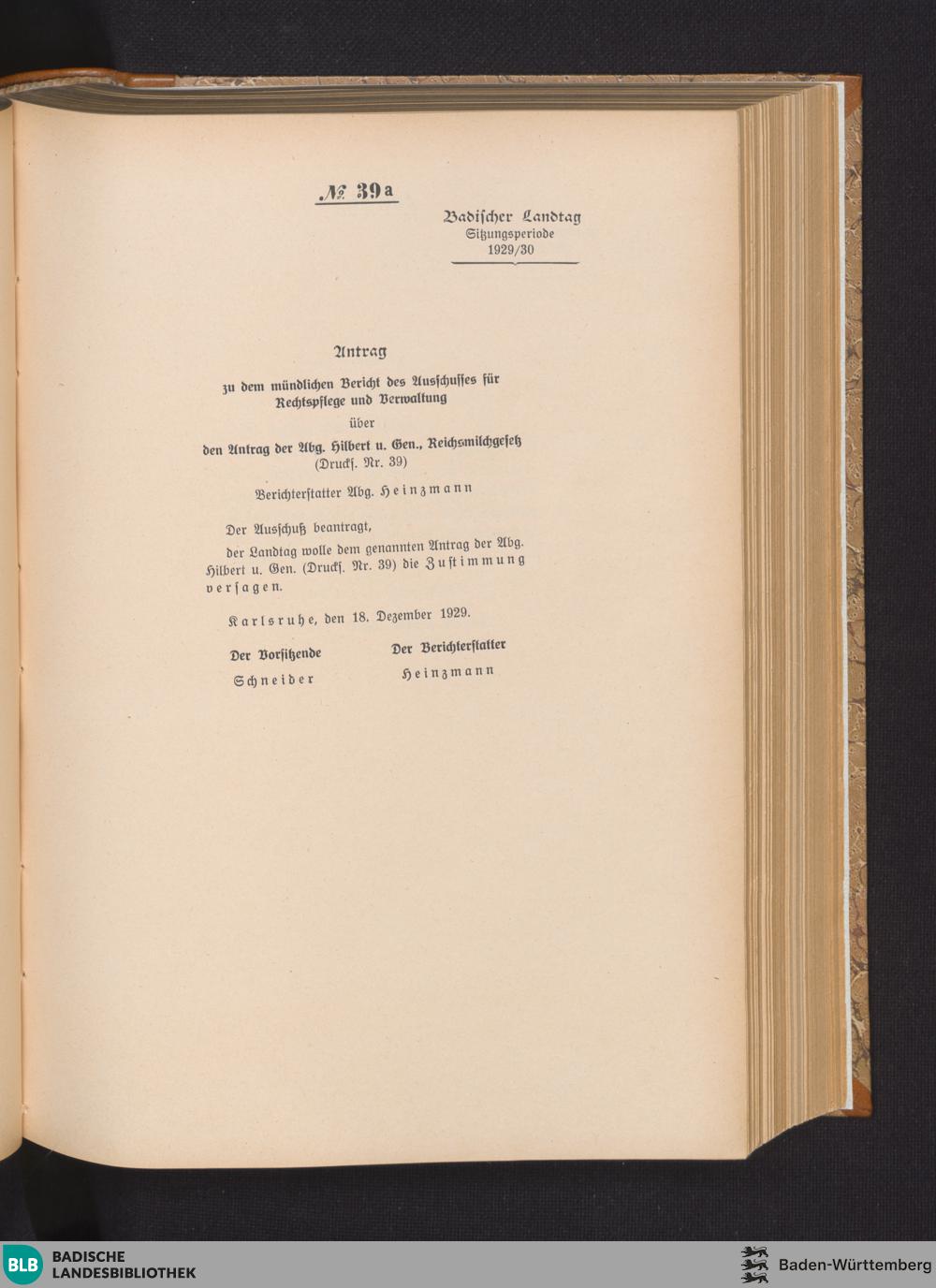 № 39a

Badischer Landtag
Sitzungsperiode
1929/30

Antrag

zu dem mündlichen Bericht des Ausschusses für Rechtspflege und Verwaltung

über

den Antrag der Abg. Hilbert u. Gen., Reichsmilchgesetz
(Drucks. Nr. 39)

Berichterstatter Abg. Heinzmann

Der Ausschuß beantragt,

der Landtag wolle dem genannten Antrag der Abg. Hilbert u. Gen. (Drucks. Nr. 39) die Zustimmung versagen.

Karlsruhe, den 18. Dezember 1929.

Der Vorsitzende
Schneider

Der Berichterstatter
Heinzmann

BLB BADISCHE LANDESBIBLIOTHEK

Baden-Württemberg